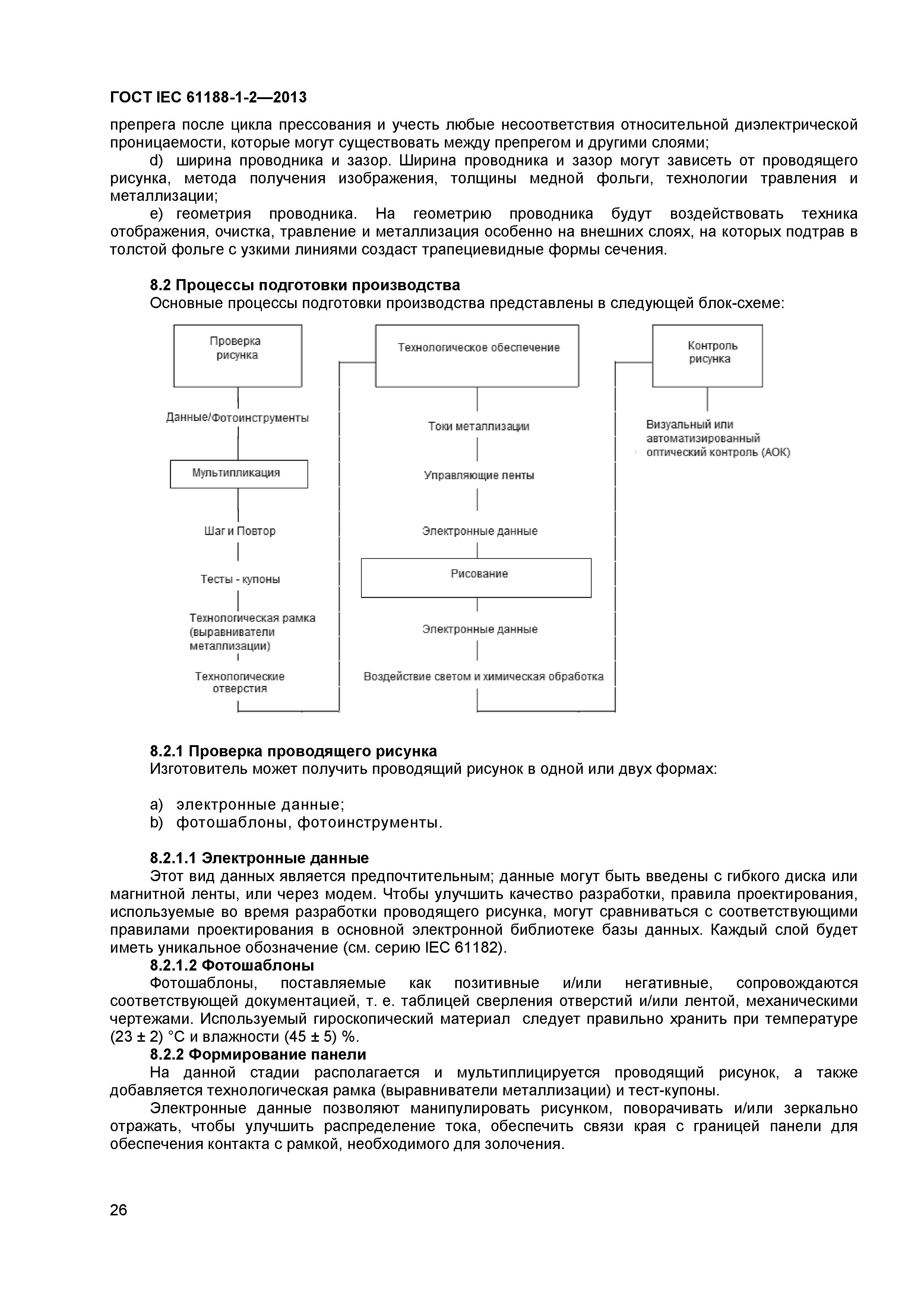 ГОСТ IEC 61188-1-2—2013

препрега после цикла прессования и учесть любые несоответствия относительной диэлектрической проницаемости, которые могут существовать между препрегом и другими слоями;

d) ширина проводника и зазор. Ширина проводника и зазор могут зависеть от проводящего рисунка, метода получения изображения, толщины медной фольги, технологии травления и металлизации;

e) геометрия проводника. На геометрию проводника будут воздействовать техника отображения, очистка, травление и металлизация особенно на внешних слоях, на которых подтрав в толстой фольге с узкими линиями создаст трапециевидные формы сечения.

8.2 Процессы подготовки производства

Основные процессы подготовки производства представлены в следующей блок-схеме:

Проверка рисунка

Данные/Фотоинструменты

Мультипликация

Шаг и Повтор

Тесты - купоны

Технологическая рамка (выравниватели металлизации)

Технологические отверстия

Технологическое обеспечение

Токи металлизации

Управляющие ленты

Электронные данные

Рисование

Электронные данные

Воздействие светом и химическая обработка

Контроль рисунка

Визуальный или автоматизированный оптический контроль (АОК)

8.2.1 Проверка проводящего рисунка

Изготовитель может получить проводящий рисунок в одной или двух формах:

a) электронные данные;
b) фотошаблоны, фотоинструменты.

8.2.1.1 Электронные данные

Этот вид данных является предпочтительным; данные могут быть введены с гибкого диска или магнитной ленты, или через модем. Чтобы улучшить качество разработки, правила проектирования, используемые во время разработки проводящего рисунка, могут сравниваться с соответствующими правилами проектирования в основной электронной библиотеке базы данных. Каждый слой будет иметь уникальное обозначение (см. серию IEC 61182).

8.2.1.2 Фотошаблоны

Фотошаблоны, поставляемые как позитивные и/или негативные, сопровождаются соответствующей документацией, т. е. таблицей сверления отверстий и/или лентой, механическими чертежами. Используемый гироскопический материал следует правильно хранить при температуре (23 ± 2) °С и влажности (45 ± 5) %.

8.2.2 Формирование панели

На данной стадии располагается и мультиплицируется проводящий рисунок, а также добавляется технологическая рамка (выравниватели металлизации) и тест-купоны.

Электронные данные позволяют манипулировать рисунком, поворачивать и/или зеркально отражать, чтобы улучшить распределение тока, обеспечить связи края с границей панели для обеспечения контакта с рамкой, необходимого для золочения.

26